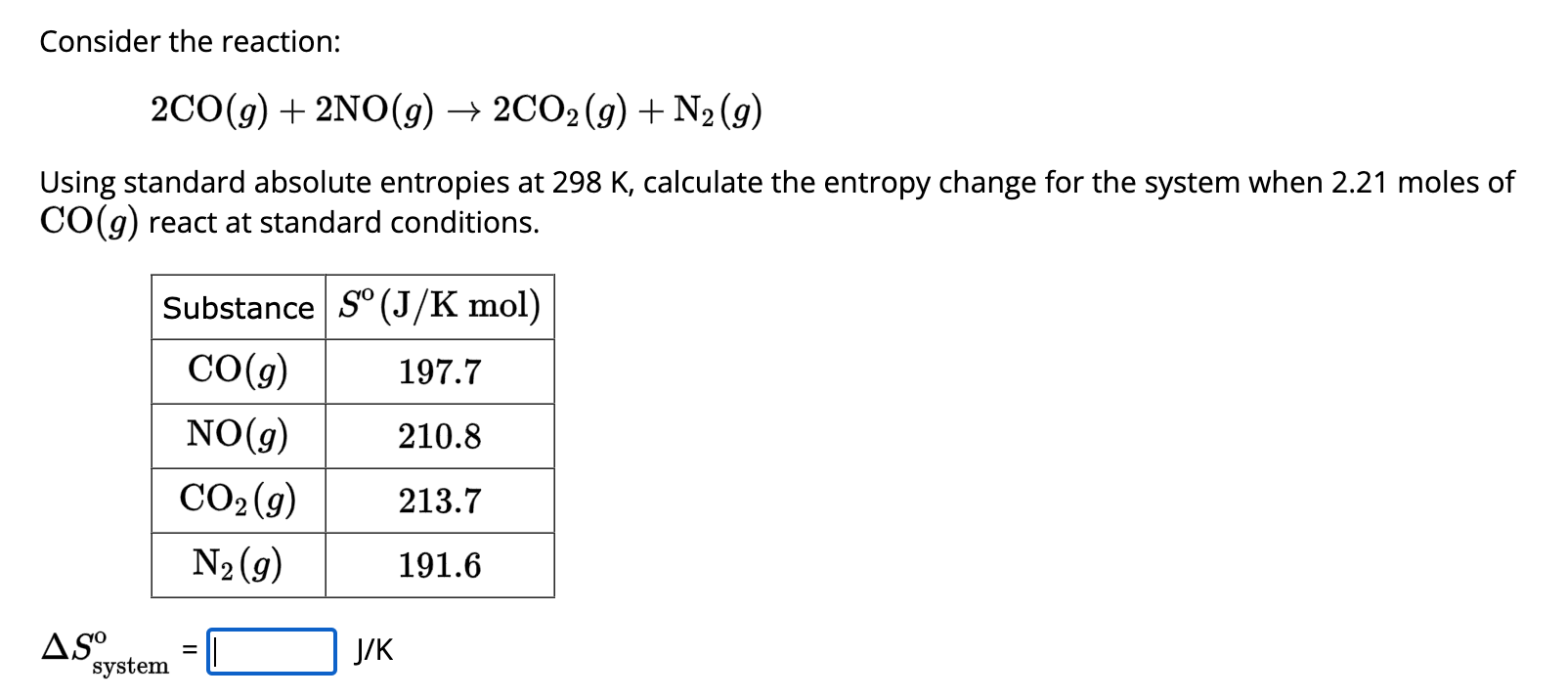 Consider the reaction:

$2CO(g) + 2NO(g) \rightarrow 2CO_2(g) + N_2(g)$

Using standard absolute entropies at 298 K, calculate the entropy change for the system when 2.21 moles of $CO(g)$ react at standard conditions.

| Substance | $S^o$ (J/K mol) |
|---|---|
| $CO(g)$ | 197.7 |
| $NO(g)$ | 210.8 |
| $CO_2(g)$ | 213.7 |
| $N_2(g)$ | 191.6 |

$\Delta S^o_{system}$ = J/K